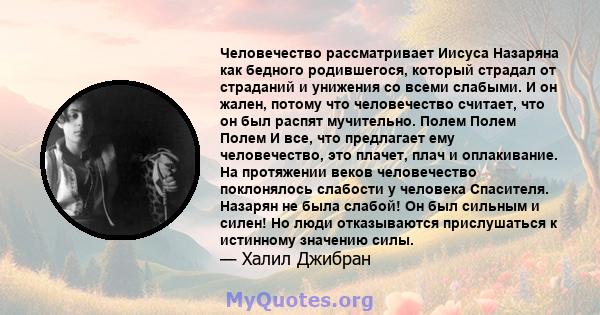 Человечество рассматривает Иисуса Назаряна как бедного родившегося, который страдал от страданий и унижения со всеми слабыми. И он жален, потому что человечество считает, что он был распят мучительно. Полем Полем Полем И все, что предлагает ему человечество, это плачет, плач и оплакивание. На протяжении веков человечество поклонялось слабости у человека Спасителя. Назарян не была слабой! Он был сильным и силен! Но люди отказываются прислушаться к истинному значению силы.
— Халил Джибран

MyQuotes.org